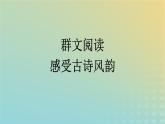 群文阅读
感受古诗风韵